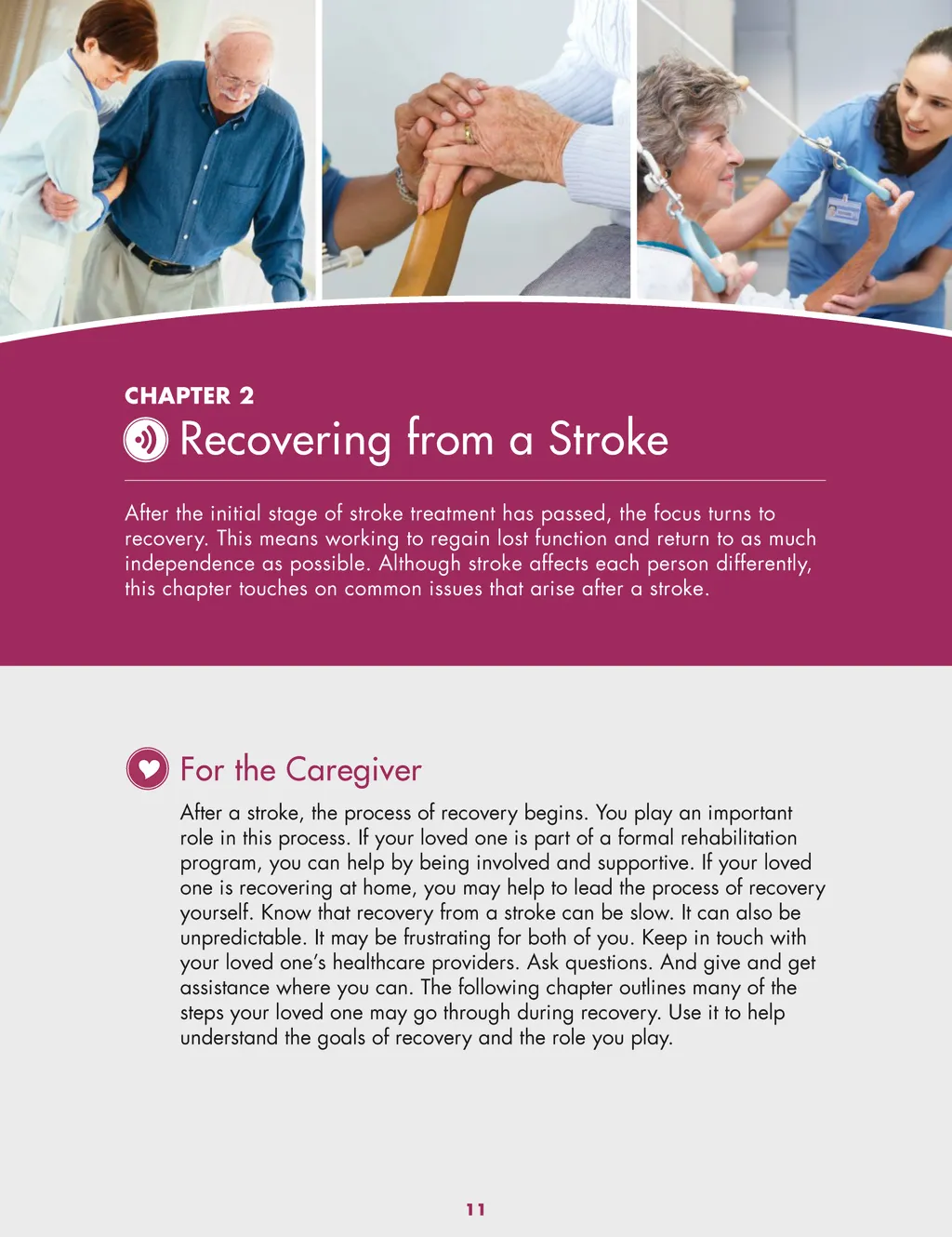 CHAPTER 2

Recovering from a Stroke

After the initial stage of stroke treatment has passed, the focus turns to recovery. This means working to regain lost function and return to as much independence as possible. Although stroke affects each person differently, this chapter touches on common issues that arise after a stroke.

For the Caregiver

After a stroke, the process of recovery begins. You play an important role in this process. If your loved one is part of a formal rehabilitation program, you can help by being involved and supportive. If your loved one is recovering at home, you may help to lead the process of recovery yourself. Know that recovery from a stroke can be slow. It can also be unpredictable. It may be frustrating for both of you. Keep in touch with your loved one's healthcare providers. Ask questions. And give and get assistance where you can. The following chapter outlines many of the steps your loved one may go through during recovery. Use it to help understand the goals of recovery and the role you play.

11